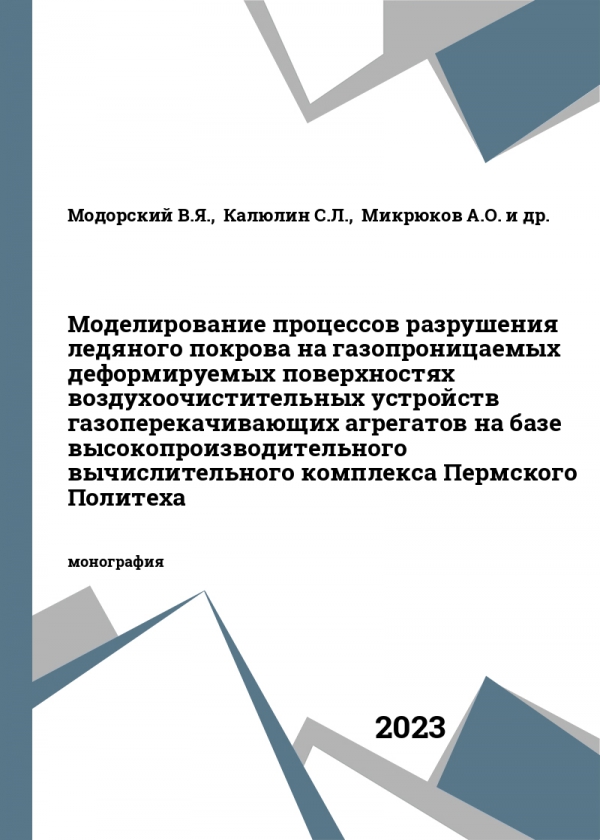 Модорский В.Я., Калюлин С.Л., Микрюков А.О. и др.

Моделирование процессов разрушения ледяного покрова на газопроницаемых деформируемых поверхностях воздухоочистительных устройств газоперекачивающих агрегатов на базе высокопроизводительного вычислительного комплекса Пермского Политеха

монография

2023